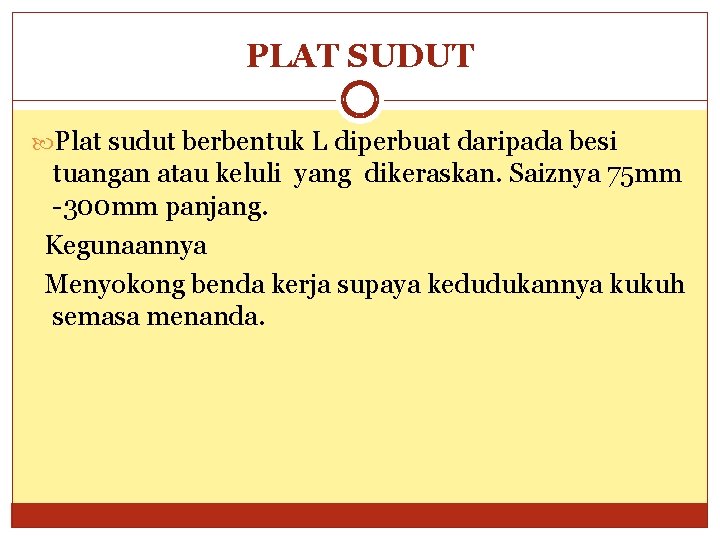 PLAT SUDUT

Plat sudut berbentuk L diperbuat daripada besi tuangan atau keluli yang dikeraskan. Saiznya 75mm -300mm panjang.

Kegunaannya

Menyokong benda kerja supaya kedudukannya kukuh semasa menanda.